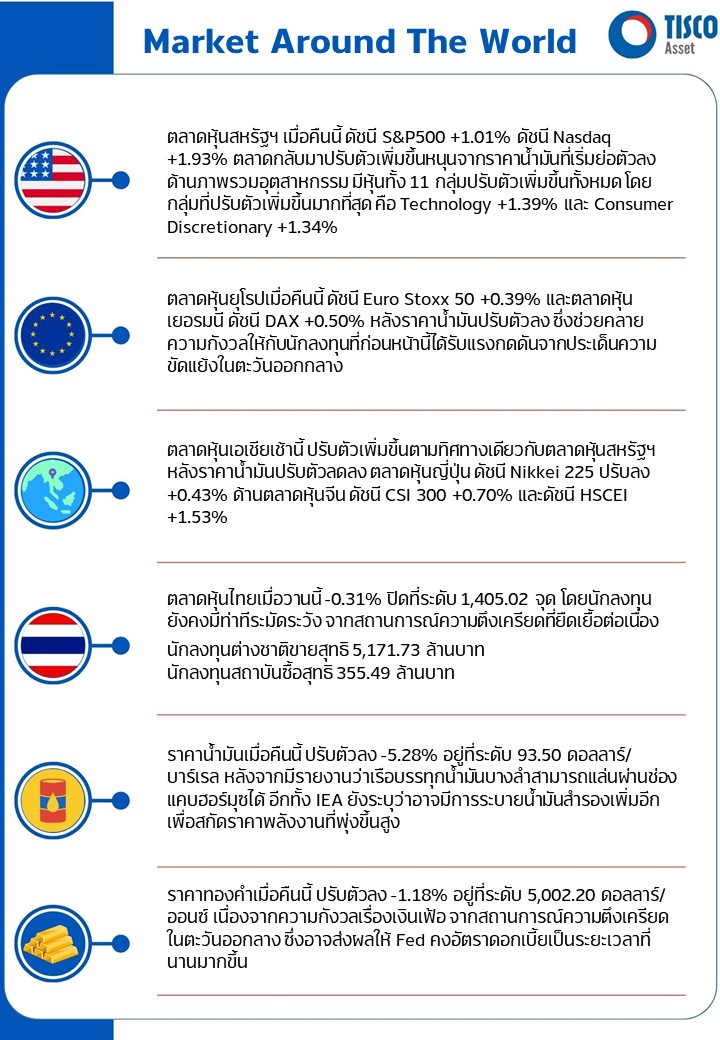 Market Around The World

TISCO Asset

ตลาดหุ้นสหรัฐฯ เมื่อคืนนี้ ดัชนี S&P500 +1.01% ดัชนี Nasdaq +1.93% ตลาดกลับมาปรับตัวเพิ่มขึ้นหนุนจากราคาน้ำมันที่เริ่มย่อตัวลง ด้านภาพรวมอุตสาหกรรม มีหุ้นทั้ง 11 กลุ่มปรับตัวเพิ่มขึ้นทั้งหมด โดยกลุ่มที่ปรับตัวเพิ่มขึ้นมากที่สุด คือ Technology +1.39% และ Consumer Discretionary +1.34%

ตลาดหุ้นยุโรปเมื่อคืนนี้ ดัชนี Euro Stoxx 50 +0.39% และตลาดหุ้นเยอรมนี ดัชนี DAX +0.50% หลังราคาน้ำมันปรับตัวลง ซึ่งช่วยคลายความกังวลให้กับนักลงทุนที่ก่อนหน้านี้ได้รับแรงกดดันจากประเด็นความขัดแย้งในตะวันออกกลาง

ตลาดหุ้นเอเชียเช้านี้ ปรับตัวเพิ่มขึ้นตามทิศทางเดียวกับตลาดหุ้นสหรัฐฯ หลังราคาน้ำมันปรับตัวลดลง ตลาดหุ้นญี่ปุ่น ดัชนี Nikkei 225 ปรับลง +0.43% ด้านตลาดหุ้นจีน ดัชนี CSI 300 +0.70% และดัชนี HSCEI +1.53%

ตลาดหุ้นไทยเมื่อวานนี้ -0.31% ปิดที่ระดับ 1,405.02 จุด โดยนักลงทุนยังคงมีท่าทีระมัดระวัง จากสถานการณ์ความตึงเครียดที่ยืดเยื้อต่อเนื่อง
นักลงทุนต่างชาติขายสุทธิ 5,171.73 ล้านบาท
นักลงทุนสถาบันซื้อสุทธิ 355.49 ล้านบาท

ราคาน้ำมันเมื่อคืนนี้ ปรับตัวลง -5.28% อยู่ที่ระดับ 93.50 ดอลลาร์/บาร์เรล หลังจากมีรายงานว่าเรือบรรทุกน้ำมันบางลำสามารถแล่นผ่านช่องแคบฮอร์มุซได้ อีกทั้ง IEA ยังระบุว่าอาจมีการระบายน้ำมันสำรองเพิ่มอีก เพื่อสกัดราคาพลังงานที่พุ่งขึ้นสูง

ราคาทองคำเมื่อคืนนี้ ปรับตัวลง -1.18% อยู่ที่ระดับ 5,002.20 ดอลลาร์/ออนซ์ เนื่องจากความกังวลเรื่องเงินเฟ้อ จากสถานการณ์ความตึงเครียดในตะวันออกกลาง ซึ่งอาจส่งผลให้ Fed คงอัตราดอกเบี้ยเป็นระยะเวลาที่นานมากขึ้น